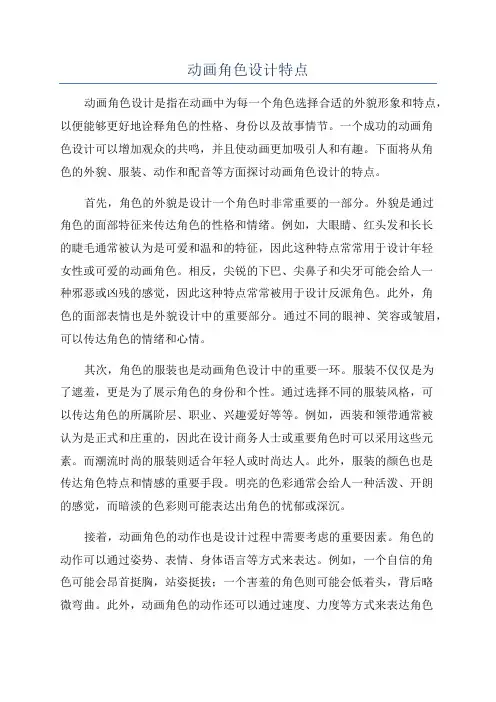 动画角色设计特点

动画角色设计是指在动画中为每一个角色选择合适的外貌形象和特点，以便能够更好地诠释角色的性格、身份以及故事情节。一个成功的动画角色设计可以增加观众的共鸣，并且使动画更加吸引人和有趣。下面将从角色的外貌、服装、动作和配音等方面探讨动画角色设计的特点。

首先，角色的外貌是设计一个角色时非常重要的一部分。外貌是通过角色的面部特征来传达角色的性格和情绪。例如，大眼睛、红头发和长长的睫毛通常被认为是可爱和温和的特征，因此这种特点常常用于设计年轻女性或可爱的动画角色。相反，尖锐的下巴、尖鼻子和尖牙可能会给人一种邪恶或凶残的感觉，因此这种特点常常被用于设计反派角色。此外，角色的面部表情也是外貌设计中的重要部分。通过不同的眼神、笑容或皱眉，可以传达角色的情绪和心情。

其次，角色的服装也是动画角色设计中的重要一环。服装不仅仅是为了遮羞，更是为了展示角色的身份和个性。通过选择不同的服装风格，可以传达角色的所属阶层、职业、兴趣爱好等等。例如，西装和领带通常被认为是正式和庄重的，因此在设计商务人士或重要角色时可以采用这些元素。而潮流时尚的服装则适合年轻人或时尚达人。此外，服装的颜色也是传达角色特点和情感的重要手段。明亮的色彩通常会给人一种活泼、开朗的感觉，而暗淡的色彩则可能表达出角色的忧郁或深沉。

接着，动画角色的动作也是设计过程中需要考虑的重要因素。角色的动作可以通过姿势、表情、身体语言等方式来表达。例如，一个自信的角色可能会昂首挺胸，站姿挺拔；一个害羞的角色则可能会低着头，背后略微弯曲。此外，动画角色的动作还可以通过速度、力度等方式来表达角色